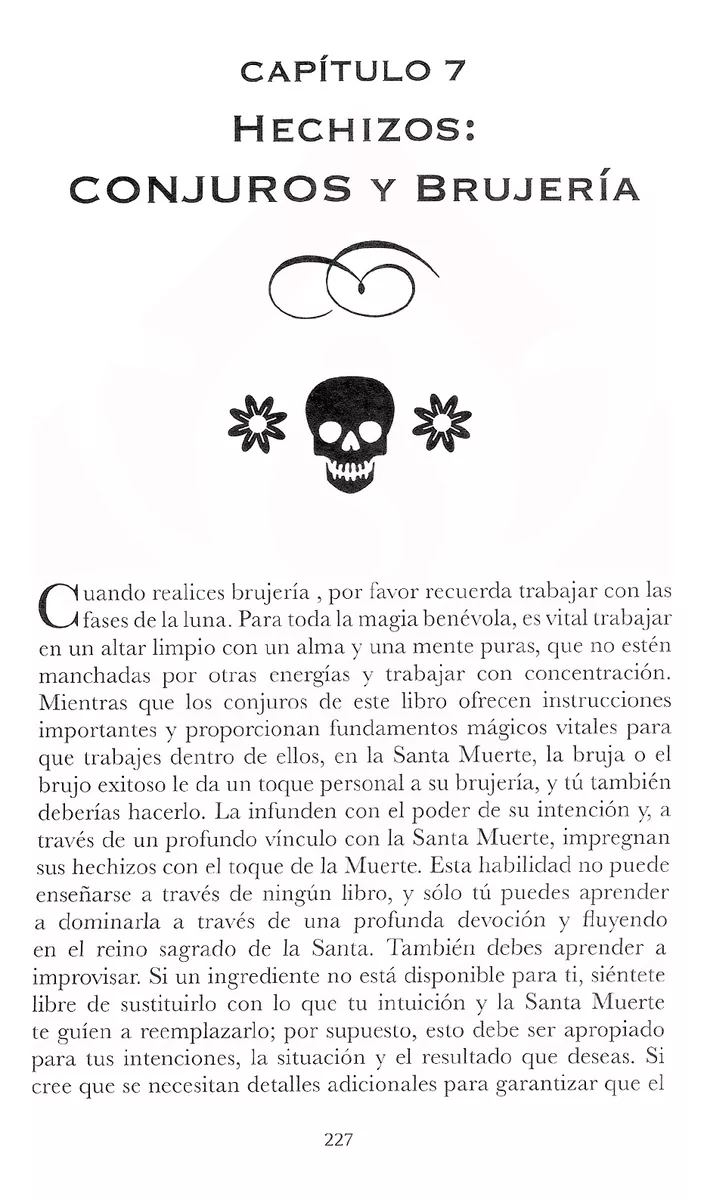 CAPÍTULO 7
HECHIZOS:
CONJUROS Y BRUJERÍA

Cuando realices brujería , por favor recuerda trabajar con las fases de la luna. Para toda la magia benévola, es vital trabajar en un altar limpio con un alma y una mente puras, que no estén manchadas por otras energías y trabajar con concentración. Mientras que los conjuros de este libro ofrecen instrucciones importantes y proporcionan fundamentos mágicos vitales para que trabajes dentro de ellos, en la Santa Muerte, la bruja o el brujo exitoso le da un toque personal a su brujería, y tú también deberías hacerlo. La infunden con el poder de su intención y, a través de un profundo vínculo con la Santa Muerte, impregnan sus hechizos con el toque de la Muerte. Esta habilidad no puede enseñarse a través de ningún libro, y sólo tú puedes aprender a dominarla a través de una profunda devoción y fluyendo en el reino sagrado de la Santa. También debes aprender a improvisar. Si un ingrediente no está disponible para ti, siéntete libre de sustituirlo con lo que tu intuición y la Santa Muerte te guíen a reemplazarlo; por supuesto, esto debe ser apropiado para tus intenciones, la situación y el resultado que deseas. Si cree que se necesitan detalles adicionales para garantizar que el

227